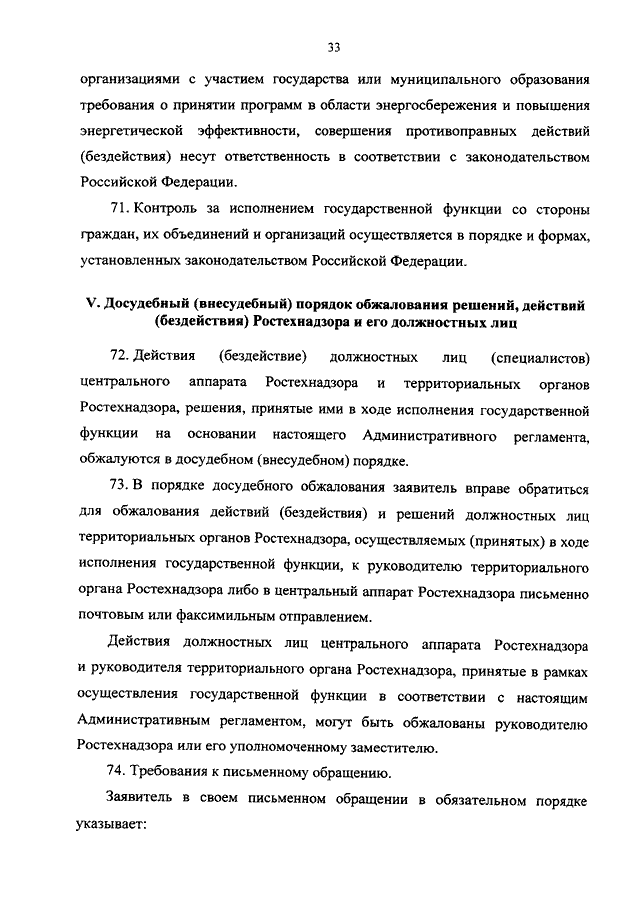 33

организациями с участием государства или муниципального образования требования о принятии программ в области энергосбережения и повышения энергетической эффективности, совершения противоправных действий (бездействия) несут ответственность в соответствии с законодательством Российской Федерации.

71. Контроль за исполнением государственной функции со стороны граждан, их объединений и организаций осуществляется в порядке и формах, установленных законодательством Российской Федерации.

V. Досудебный (внесудебный) порядок обжалования решений, действий (бездействия) Ростехнадзора и его должностных лиц

72. Действия (бездействие) должностных лиц (специалистов) центрального аппарата Ростехнадзора и территориальных органов Ростехнадзора, решения, принятые ими в ходе исполнения государственной функции на основании настоящего Административного регламента, обжалуются в досудебном (внесудебном) порядке.

73. В порядке досудебного обжалования заявитель вправе обратиться для обжалования действий (бездействия) и решений должностных лиц территориальных органов Ростехнадзора, осуществляемых (принятых) в ходе исполнения государственной функции, к руководителю территориального органа Ростехнадзора либо в центральный аппарат Ростехнадзора письменно почтовым или факсимильным отправлением.

Действия должностных лиц центрального аппарата Ростехнадзора и руководителя территориального органа Ростехнадзора, принятые в рамках осуществления государственной функции в соответствии с настоящим Административным регламентом, могут быть обжалованы руководителю Ростехнадзора или его уполномоченному заместителю.

74. Требования к письменному обращению.

Заявитель в своем письменном обращении в обязательном порядке указывает: